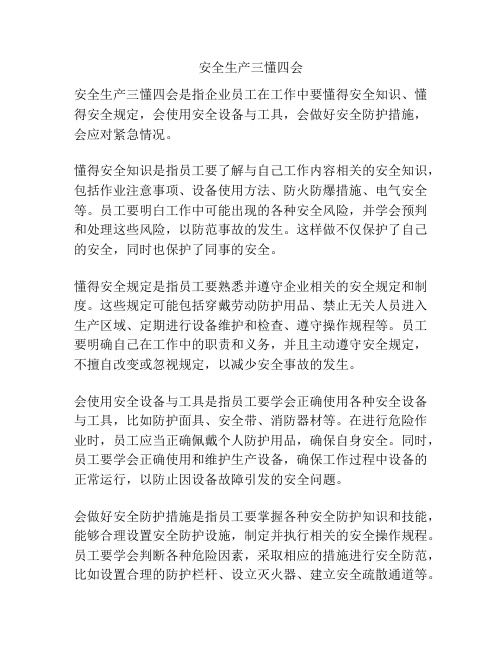 安全生产三懂四会

安全生产三懂四会是指企业员工在工作中要懂得安全知识、懂得安全规定，会使用安全设备与工具，会做好安全防护措施，会应对紧急情况。

懂得安全知识是指员工要了解与自己工作内容相关的安全知识，包括作业注意事项、设备使用方法、防火防爆措施、电气安全等。员工要明白工作中可能出现的各种安全风险，并学会预判和处理这些风险，以防范事故的发生。这样做不仅保护了自己的安全，同时也保护了同事的安全。

懂得安全规定是指员工要熟悉并遵守企业相关的安全规定和制度。这些规定可能包括穿戴劳动防护用品、禁止无关人员进入生产区域、定期进行设备维护和检查、遵守操作规程等。员工要明确自己在工作中的职责和义务，并且主动遵守安全规定，不擅自改变或忽视规定，以减少安全事故的发生。

会使用安全设备与工具是指员工要学会正确使用各种安全设备与工具，比如防护面具、安全带、消防器材等。在进行危险作业时，员工应当正确佩戴个人防护用品，确保自身安全。同时，员工要学会正确使用和维护生产设备，确保工作过程中设备的正常运行，以防止因设备故障引发的安全问题。

会做好安全防护措施是指员工要掌握各种安全防护知识和技能，能够合理设置安全防护设施，制定并执行相关的安全操作规程。员工要学会判断各种危险因素，采取相应的措施进行安全防范，比如设置合理的防护栏杆、设立灭火器、建立安全疏散通道等。